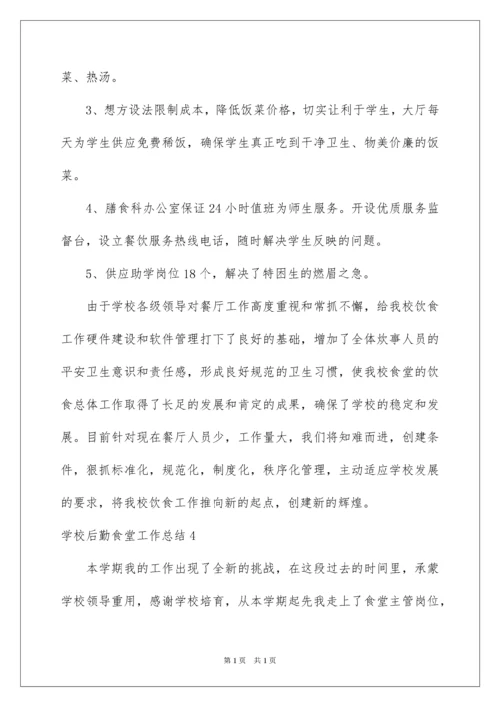 菜、热汤。

3、想方设法限制成本，降低饭菜价格，切实让利于学生，大厅每天为学生供应免费稀饭，确保学生真正吃到干净卫生、物美价廉的饭菜。

4、膳食科办公室保证24小时值班为师生服务。开设优质服务监督台，设立餐饮服务热线电话，随时解决学生反映的问题。

5、供应助学岗位18个，解决了特困生的燃眉之急。

由于学校各级领导对餐厅工作高度重视和常抓不懈，给我校饮食工作硬件建设和软件管理打下了良好的基础，增加了全体炊事人员的平安卫生意识和责任感，形成良好规范的卫生习惯，使我校食堂的饮食总体工作取得了长足的发展和肯定的成果，确保了学校的稳定和发展。目前针对现在餐厅人员少，工作量大，我们将知难而进，创建条件，狠抓标准化，规范化，制度化，秩序化管理，主动适应学校发展的要求，将我校饮食工作推向新的起点，创建新的辉煌。

学校后勤食堂工作总结4

本学期我的工作出现了全新的挑战，在这段过去的时间里，承蒙学校领导重用，感谢学校培育，从本学期起先我走上了食堂主管岗位，

第1页 共1页